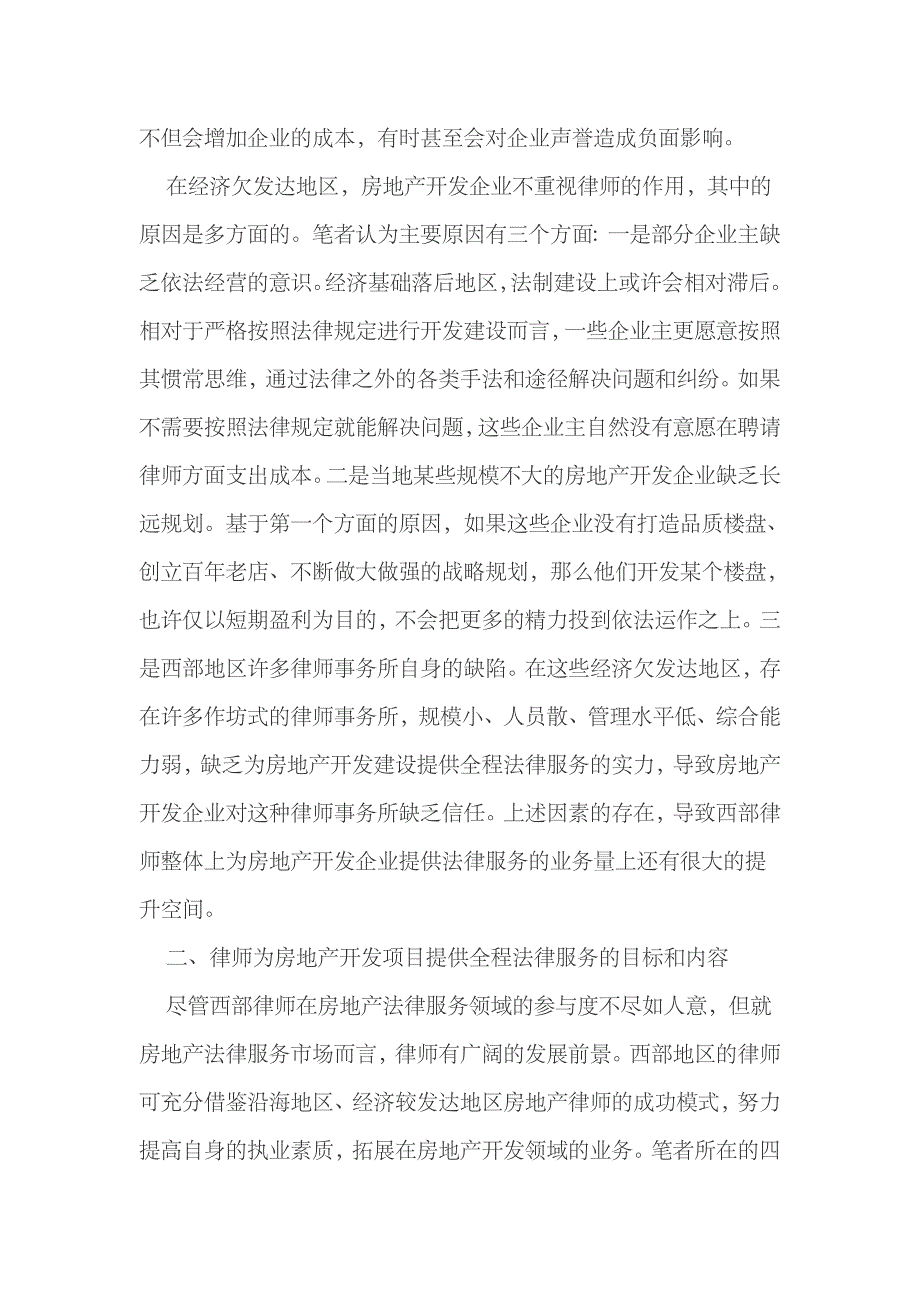 不但会增加企业的成本，有时甚至会对企业声誉造成负面影响。

在经济欠发达地区，房地产开发企业不重视律师的作用，其中的原因是多方面的。笔者认为主要原因有三个方面: 一是部分企业主缺乏依法经营的意识。经济基础落后地区，法制建设上或许会相对滞后。相对于严格按照法律规定进行开发建设而言，一些企业主更愿意按照其惯常思维，通过法律之外的各类手法和途径解决问题和纠纷。如果不需要按照法律规定就能解决问题，这些企业主自然没有意愿在聘请律师方面支出成本。二是当地某些规模不大的房地产开发企业缺乏长远规划。基于第一个方面的原因，如果这些企业没有打造品质楼盘、创立百年老店、不断做大做强的战略规划，那么他们开发某个楼盘，也许仅以短期盈利为目的，不会把更多的精力投到依法运作之上。三是西部地区许多律师事务所自身的缺陷。在这些经济欠发达地区，存在许多作坊式的律师事务所，规模小、人员散、管理水平低、综合能力弱，缺乏为房地产开发建设提供全程法律服务的实力，导致房地产开发企业对这种律师事务所缺乏信任。上述因素的存在，导致西部律师整体上为房地产开发企业提供法律服务的业务量上还有很大的提升空间。

二、律师为房地产开发项目提供全程法律服务的目标和内容

尽管西部律师在房地产法律服务领域的参与度不尽如人意，但就房地产法律服务市场而言，律师有广阔的发展前景。西部地区的律师可充分借鉴沿海地区、经济较发达地区房地产律师的成功模式，努力提高自身的执业素质，拓展在房地产开发领域的业务。笔者所在的四